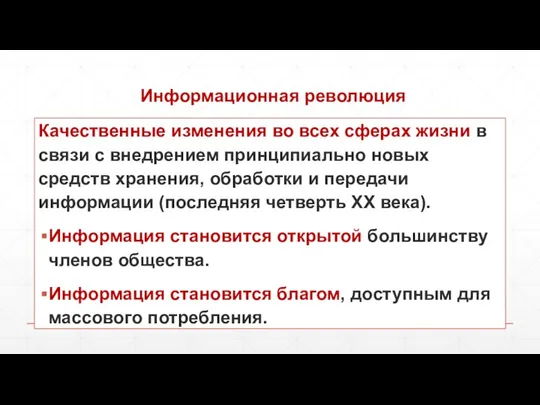 Информационная революция

Качественные изменения во всех сферах жизни в связи с внедрением принципиально новых средств хранения, обработки и передачи информации (последняя четверть XX века).

▪Информация становится открытой большинству членов общества.

▪Информация становится благом, доступным для массового потребления.